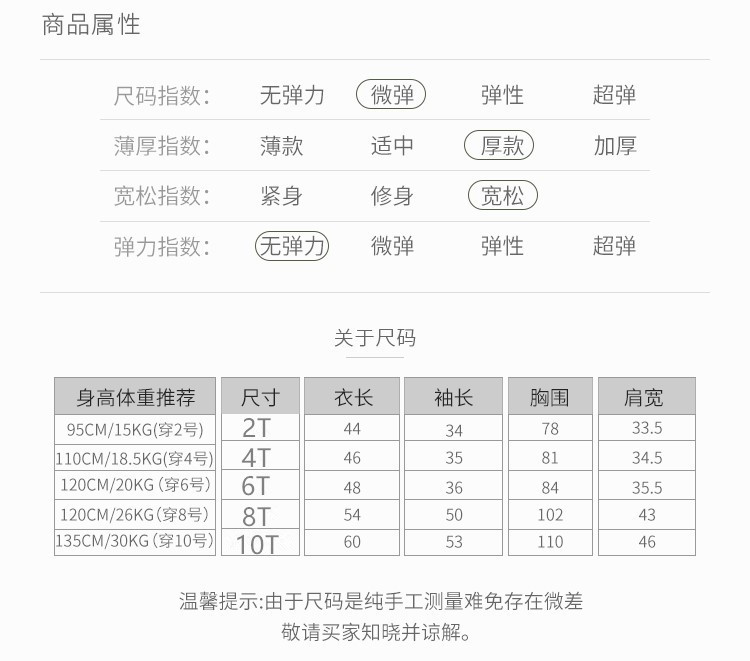 商品属性

尺码指数: 无弹力 微弹 弹性 超弹

薄厚指数: 薄款 适中 厚款 加厚

宽松指数: 紧身 修身 宽松

弹力指数: 无弹力 微弹 弹性 超弹

关于尺码

| 身高体重推荐 | 尺寸 | 衣长 | 袖长 | 胸围 | 肩宽 |
|---|---|---|---|---|---|
| 95CM/15KG(穿2号) | 2T | 44 | 34 | 78 | 33.5 |
| 110CM/18.5KG(穿4号) | 4T | 46 | 35 | 81 | 34.5 |
| 120CM/20KG(穿6号) | 6T | 48 | 36 | 84 | 35.5 |
| 120CM/26KG(穿8号) | 8T | 54 | 50 | 102 | 43 |
| 135CM/30KG(穿10号) | 10T | 60 | 53 | 110 | 46 |

温馨提示:由于尺码是纯手工测量难免存在微差
敬请买家知晓并谅解。